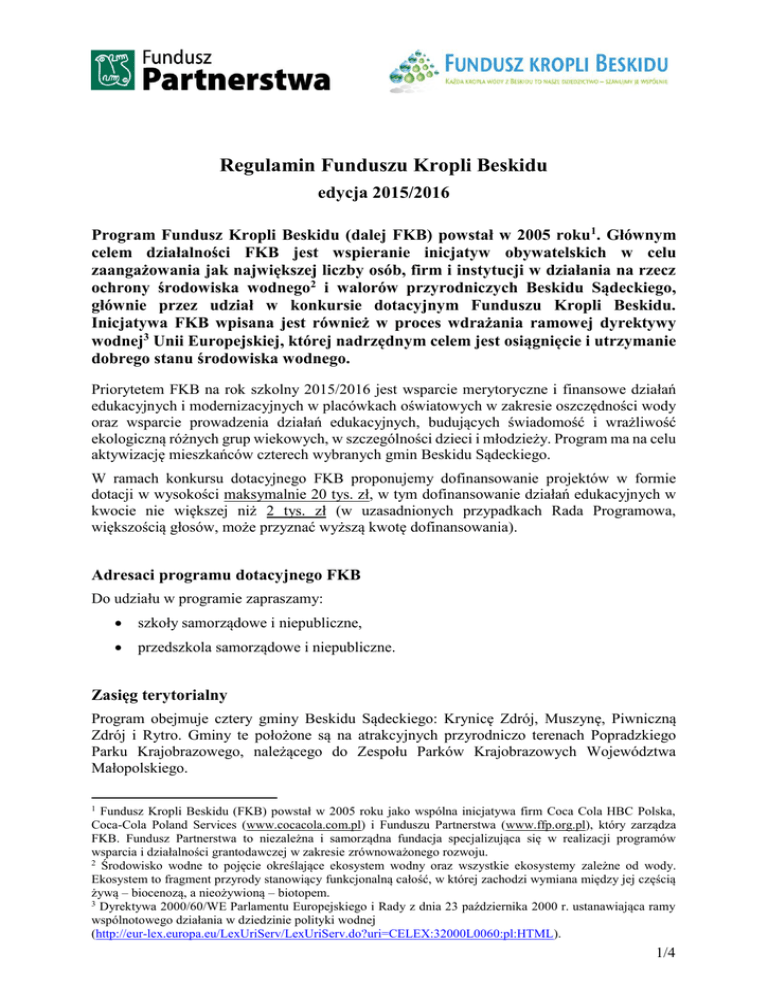 Fundusz Partnerstwa

FUNDUSZ KROPLI BESKIDU
KAŻDA KROPLA WODY Z BESKIDU TO NASZE DZIEDZICTWO – SZANUJMY JE WSPÓLNIE

Regulamin Funduszu Kropli Beskidu
edycja 2015/2016

Program Fundusz Kropli Beskidu (dalej FKB) powstał w 2005 roku$^1$. Głównym celem działalności FKB jest wspieranie inicjatyw obywatelskich w celu zaangażowania jak największej liczby osób, firm i instytucji w działania na rzecz ochrony środowiska wodnego$^2$ i walorów przyrodniczych Beskidu Sądeckiego, głównie przez udział w konkursie dotacyjnym Funduszu Kropli Beskidu. Inicjatywa FKB wpisana jest również w proces wdrażania ramowej dyrektywy wodnej$^3$ Unii Europejskiej, której nadrzędnym celem jest osiągnięcie i utrzymanie dobrego stanu środowiska wodnego.

Priorytetem FKB na rok szkolny 2015/2016 jest wsparcie merytoryczne i finansowe działań edukacyjnych i modernizacyjnych w placówkach oświatowych w zakresie oszczędności wody oraz wsparcie prowadzenia działań edukacyjnych, budujących świadomość i wrażliwość ekologiczną różnych grup wiekowych, w szczególności dzieci i młodzieży. Program ma na celu aktywizację mieszkańców czterech wybranych gmin Beskidu Sądeckiego.

W ramach konkursu dotacyjnego FKB proponujemy dofinansowanie projektów w formie dotacji w wysokości maksymalnie 20 tys. zł, w tym dofinansowanie działań edukacyjnych w kwocie nie większej niż 2 tys. zł (w uzasadnionych przypadkach Rada Programowa, większością głosów, może przyznać wyższą kwotę dofinansowania).

Adresaci programu dotacyjnego FKB
Do udziału w programie zapraszamy:
• szkoły samorządowe i niepubliczne,
• przedszkola samorządowe i niepubliczne.

Zasięg terytorialny
Program obejmuje cztery gminy Beskidu Sądeckiego: Krynicę Zdrój, Muszynę, Piwniczną Zdrój i Rytro. Gminy te położone są na atrakcyjnych przyrodniczo terenach Popradzkiego Parku Krajobrazowego, należącego do Zespołu Parków Krajobrazowych Województwa Małopolskiego.

$^1$ Fundusz Kropli Beskidu (FKB) powstał w 2005 roku jako wspólna inicjatywa firm Coca Cola HBC Polska, Coca-Cola Poland Services (www.cocacola.com.pl) i Funduszu Partnerstwa (www.ffp.org.pl), który zarządza FKB. Fundusz Partnerstwa to niezależna i samorządna fundacja specjalizująca się w realizacji programów wsparcia i działalności grantodawczej w zakresie zrównoważonego rozwoju.
$^2$ Środowisko wodne to pojęcie określające ekosystem wodny oraz wszystkie ekosystemy zależne od wody. Ekosystem to fragment przyrody stanowiący funkcjonalną całość, w której zachodzi wymiana między jej częścią żywą – biocenozą, a nieożywioną – biotopem.
$^3$ Dyrektywa 2000/60/WE Parlamentu Europejskiego i Rady z dnia 23 października 2000 r. ustanawiająca ramy wspólnotowego działania w dziedzinie polityki wodnej (http://eur-lex.europa.eu/LexUriServ/LexUriServ.do?uri=CELEX:32000L0060:pl:HTML).

1/4